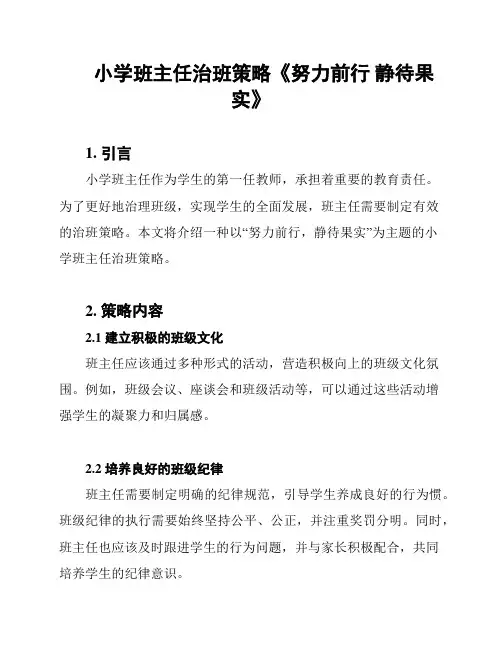 小学班主任治班策略《努力前行 静待果实》

1. 引言

小学班主任作为学生的第一任教师，承担着重要的教育责任。为了更好地治理班级，实现学生的全面发展，班主任需要制定有效的治班策略。本文将介绍一种以“努力前行，静待果实”为主题的小学班主任治班策略。

2. 策略内容

2.1 建立积极的班级文化

班主任应该通过多种形式的活动，营造积极向上的班级文化氛围。例如，班级会议、座谈会和班级活动等，可以通过这些活动增强学生的凝聚力和归属感。

2.2 培养良好的班级纪律

班主任需要制定明确的纪律规范，引导学生养成良好的行为惯。班级纪律的执行需要始终坚持公平、公正，并注重奖罚分明。同时，班主任也应该及时跟进学生的行为问题，并与家长积极配合，共同培养学生的纪律意识。